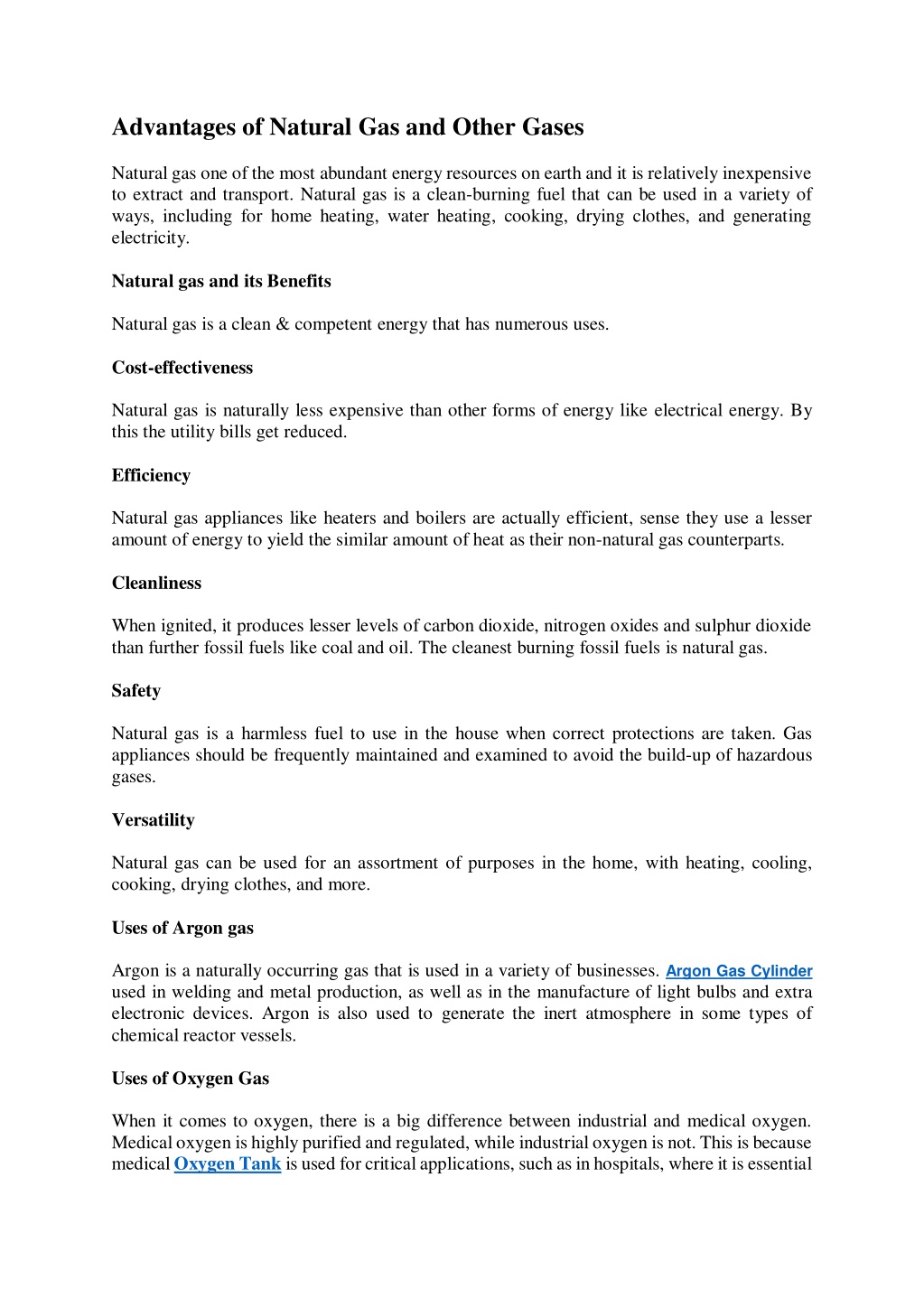 Advantages of Natural Gas and Other Gases

Natural gas one of the most abundant energy resources on earth and it is relatively inexpensive to extract and transport. Natural gas is a clean-burning fuel that can be used in a variety of ways, including for home heating, water heating, cooking, drying clothes, and generating electricity.

Natural gas and its Benefits

Natural gas is a clean & competent energy that has numerous uses.

Cost-effectiveness

Natural gas is naturally less expensive than other forms of energy like electrical energy. By this the utility bills get reduced.

Efficiency

Natural gas appliances like heaters and boilers are actually efficient, sense they use a lesser amount of energy to yield the similar amount of heat as their non-natural gas counterparts.

Cleanliness

When ignited, it produces lesser levels of carbon dioxide, nitrogen oxides and sulphur dioxide than further fossil fuels like coal and oil. The cleanest burning fossil fuels is natural gas.

Safety

Natural gas is a harmless fuel to use in the house when correct protections are taken. Gas appliances should be frequently maintained and examined to avoid the build-up of hazardous gases.

Versatility

Natural gas can be used for an assortment of purposes in the home, with heating, cooling, cooking, drying clothes, and more.

Uses of Argon gas

Argon is a naturally occurring gas that is used in a variety of businesses. Argon Gas Cylinder used in welding and metal production, as well as in the manufacture of light bulbs and extra electronic devices. Argon is also used to generate the inert atmosphere in some types of chemical reactor vessels.

Uses of Oxygen Gas

When it comes to oxygen, there is a big difference between industrial and medical oxygen. Medical oxygen is highly purified and regulated, while industrial oxygen is not. This is because medical Oxygen Tank is used for critical applications, such as in hospitals, where it is essential